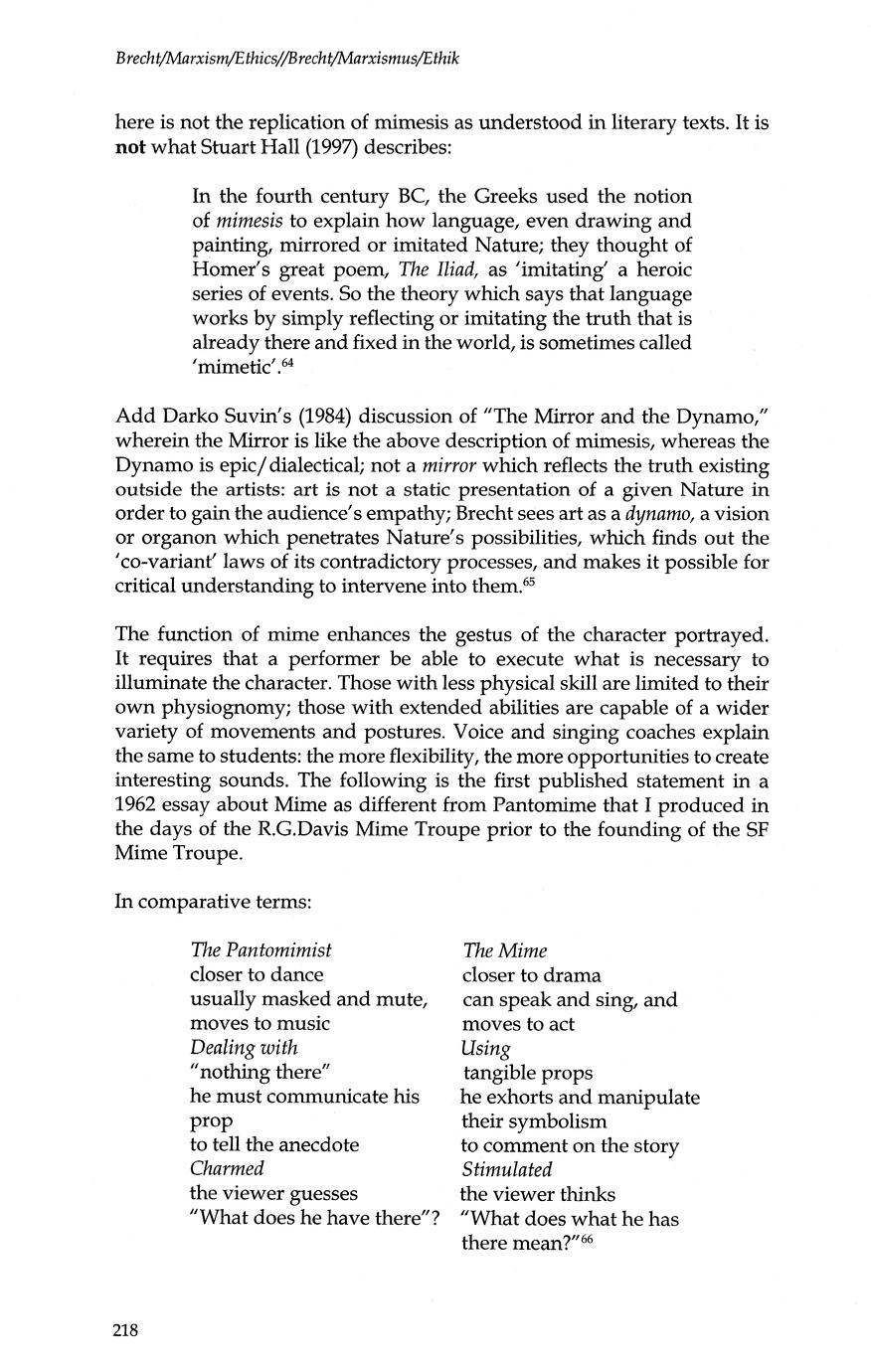 Brecht/Marxism/Ethics//Brecht/Marxismus/Ethik

here is not the replication of mimesis as understood in literary texts. It is not what Stuart Hall (1997) describes:

In the fourth century BC, the Greeks used the notion of mimesis to explain how language, even drawing and painting, mirrored or imitated Nature; they thought of Homer's great poem, The Iliad, as 'imitating' a heroic series of events. So the theory which says that language works by simply reflecting or imitating the truth that is already there and fixed in the world, is sometimes called 'mimetic'.$^{64}$

Add Darko Suvin's (1984) discussion of "The Mirror and the Dynamo," wherein the Mirror is like the above description of mimesis, whereas the Dynamo is epic/dialectical; not a mirror which reflects the truth existing outside the artists: art is not a static presentation of a given Nature in order to gain the audience's empathy; Brecht sees art as a dynamo, a vision or organon which penetrates Nature's possibilities, which finds out the 'co-variant' laws of its contradictory processes, and makes it possible for critical understanding to intervene into them.$^{65}$

The function of mime enhances the gestus of the character portrayed. It requires that a performer be able to execute what is necessary to illuminate the character. Those with less physical skill are limited to their own physiognomy; those with extended abilities are capable of a wider variety of movements and postures. Voice and singing coaches explain the same to students: the more flexibility, the more opportunities to create interesting sounds. The following is the first published statement in a 1962 essay about Mime as different from Pantomime that I produced in the days of the R.G.Davis Mime Troupe prior to the founding of the SF Mime Troupe.

In comparative terms:

The Pantomimist
closer to dance
usually masked and mute,
moves to music
Dealing with
"nothing there"
he must communicate his prop
to tell the anecdote
Charmed
the viewer guesses
"What does he have there"?

The Mime
closer to drama
can speak and sing, and
moves to act
Using
tangible props
he exhorts and manipulate
their symbolism
to comment on the story
Stimulated
the viewer thinks
"What does what he has there mean?"$^{66}$

218